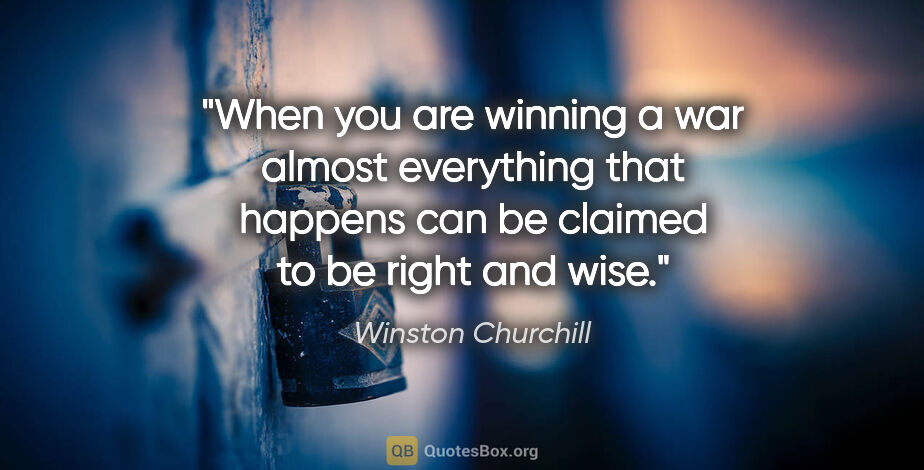 "When you are winning a war almost everything that happens can be claimed to be right and wise."

Winston Churchill

QB QuotesBox.org